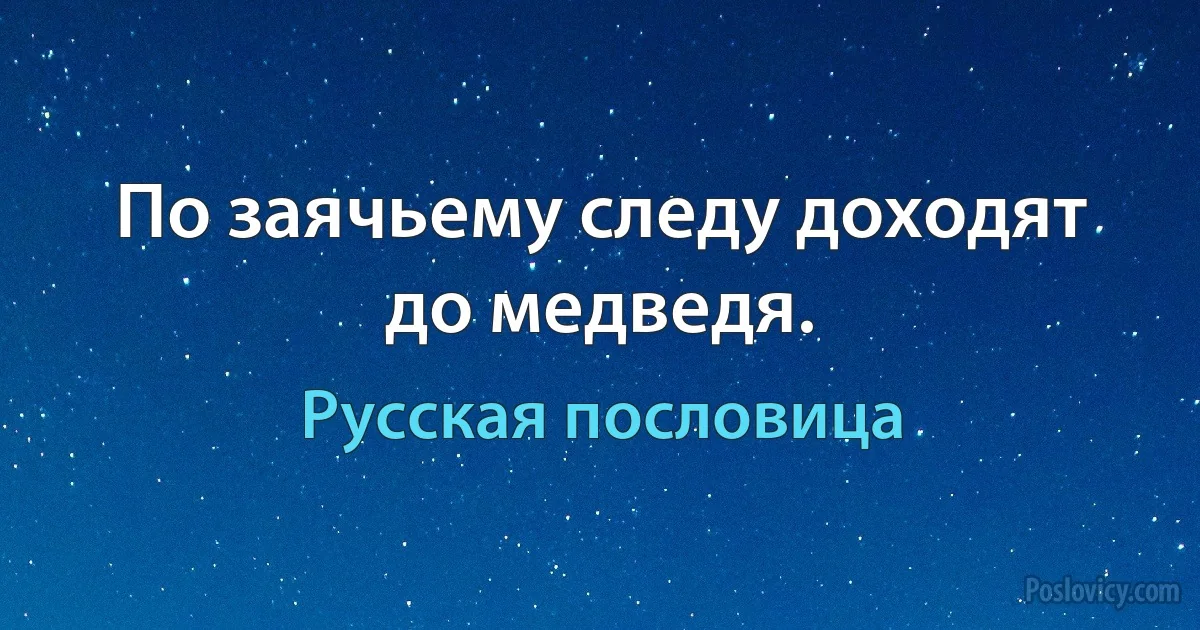 По заячьему следу доходят до медведя.

Русская пословица

Poslovicy.com